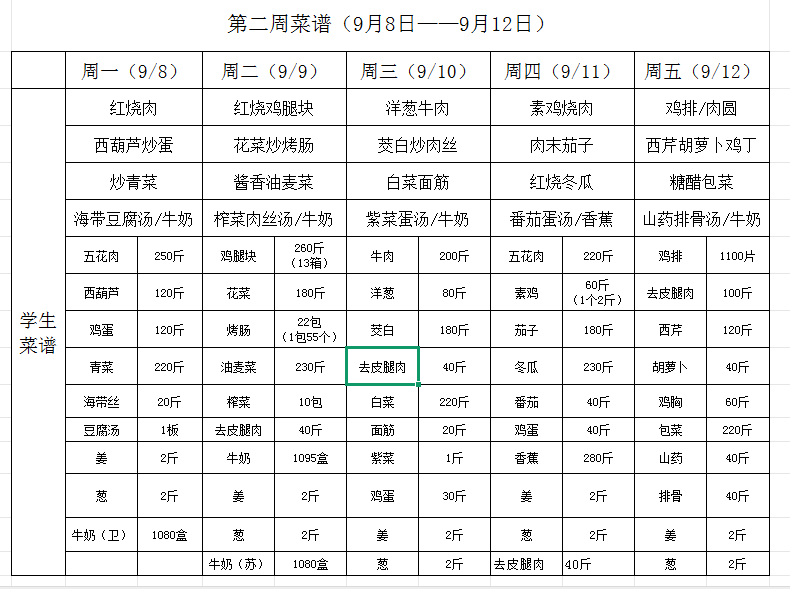 第二周菜谱（9月8日——9月12日）

| | 周一（9/8） | | 周二（9/9） | | 周三（9/10） | | 周四（9/11） | | 周五（9/12） | |
|---|---|---|---|---|---|---|---|---|---|---|
| 学生菜谱 | 红烧肉 | | 红烧鸡腿块 | | 洋葱牛肉 | | 素鸡烧肉 | | 鸡排/肉圆 | |
| | 西葫芦炒蛋 | | 花菜炒烤肠 | | 茭白炒肉丝 | | 肉末茄子 | | 西芹胡萝卜鸡丁 | |
| | 炒青菜 | | 酱香油麦菜 | | 白菜面筋 | | 红烧冬瓜 | | 糖醋包菜 | |
| | 海带豆腐汤/牛奶 | | 榨菜肉丝汤/牛奶 | | 紫菜蛋汤/牛奶 | | 番茄蛋汤/香蕉 | | 山药排骨汤/牛奶 | |
| | 五花肉 | 250斤 | 鸡腿块 | 260斤（13箱） | 牛肉 | 200斤 | 五花肉 | 220斤 | 鸡排 | 1100片 |
| | 西葫芦 | 120斤 | 花菜 | 180斤 | 洋葱 | 80斤 | 素鸡 | 60斤（1个2斤） | 去皮腿肉 | 100斤 |
| | 鸡蛋 | 120斤 | 烤肠 | 22包（1包55个） | 茭白 | 180斤 | 茄子 | 180斤 | 西芹 | 120斤 |
| | 青菜 | 220斤 | 油麦菜 | 230斤 | 去皮腿肉 | 40斤 | 冬瓜 | 230斤 | 胡萝卜 | 40斤 |
| | 海带丝 | 20斤 | 榨菜 | 10包 | 白菜 | 220斤 | 番茄 | 40斤 | 鸡胸 | 60斤 |
| | 豆腐汤 | 1板 | 去皮腿肉 | 40斤 | 面筋 | 20斤 | 鸡蛋 | 40斤 | 包菜 | 220斤 |
| | 姜 | 2斤 | 牛奶 | 1095盒 | 紫菜 | 1斤 | 香蕉 | 280斤 | 山药 | 40斤 |
| | 葱 | 2斤 | 姜 | 2斤 | 鸡蛋 | 30斤 | 姜 | 2斤 | 排骨 | 40斤 |
| | 牛奶（卫） | 1080盒 | 葱 | 2斤 | 姜 | 2斤 | 葱 | 2斤 | 姜 | 2斤 |
| | | | 牛奶（苏） | 1080盒 | 葱 | 2斤 | 去皮腿肉 | 40斤 | 葱 | 2斤 |